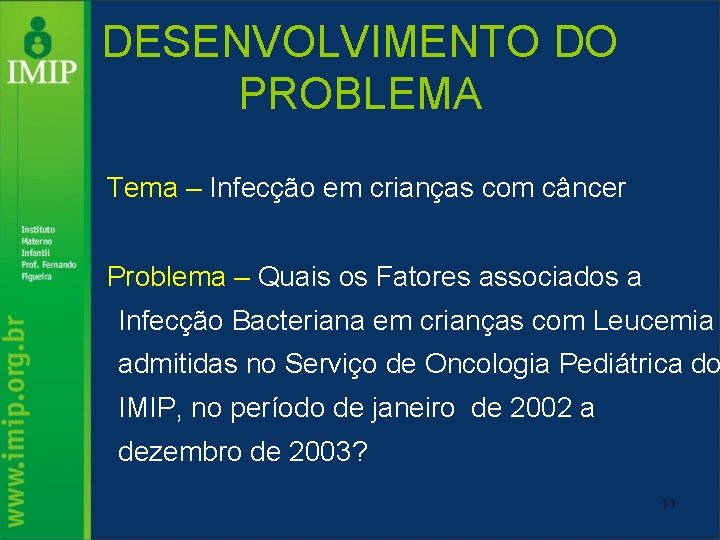 IMIP

Instituto Materno Infantil Prof. Fernando Figueira

www.imip.org.br

DESENVOLVIMENTO DO PROBLEMA

Tema – Infecção em crianças com câncer

Problema – Quais os Fatores associados a Infecção Bacteriana em crianças com Leucemia admitidas no Serviço de Oncologia Pediátrica do IMIP, no período de janeiro de 2002 a dezembro de 2003?

11